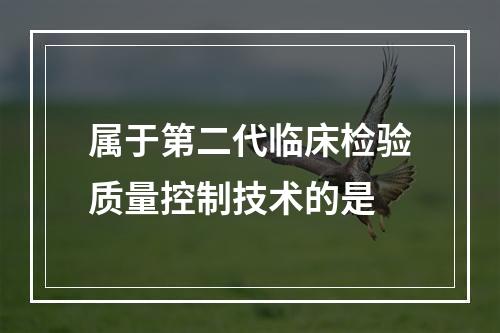 属于第二代临床检验质量控制技术的是